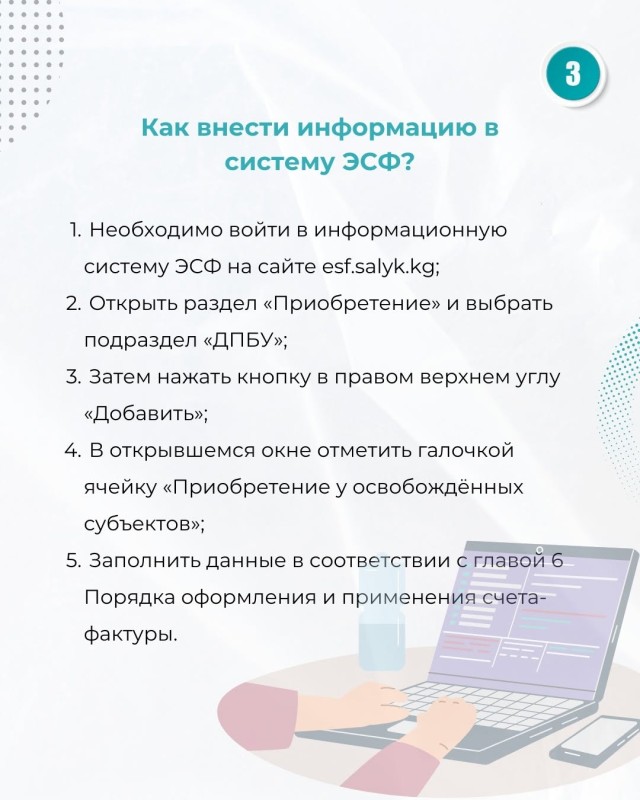 3

Как внести информацию в систему ЭСФ?

1. Необходимо войти в информационную систему ЭСФ на сайте esf.salyk.kg;

2. Открыть раздел «Приобретение» и выбрать подраздел «ДПБУ»;

3. Затем нажать кнопку в правом верхнем углу «Добавить»;

4. В открывшемся окне отметить галочкой ячейку «Приобретение у освобождённых субъектов»;

5. Заполнить данные в соответствии с главой 6 Порядка оформления и применения счета-фактуры.